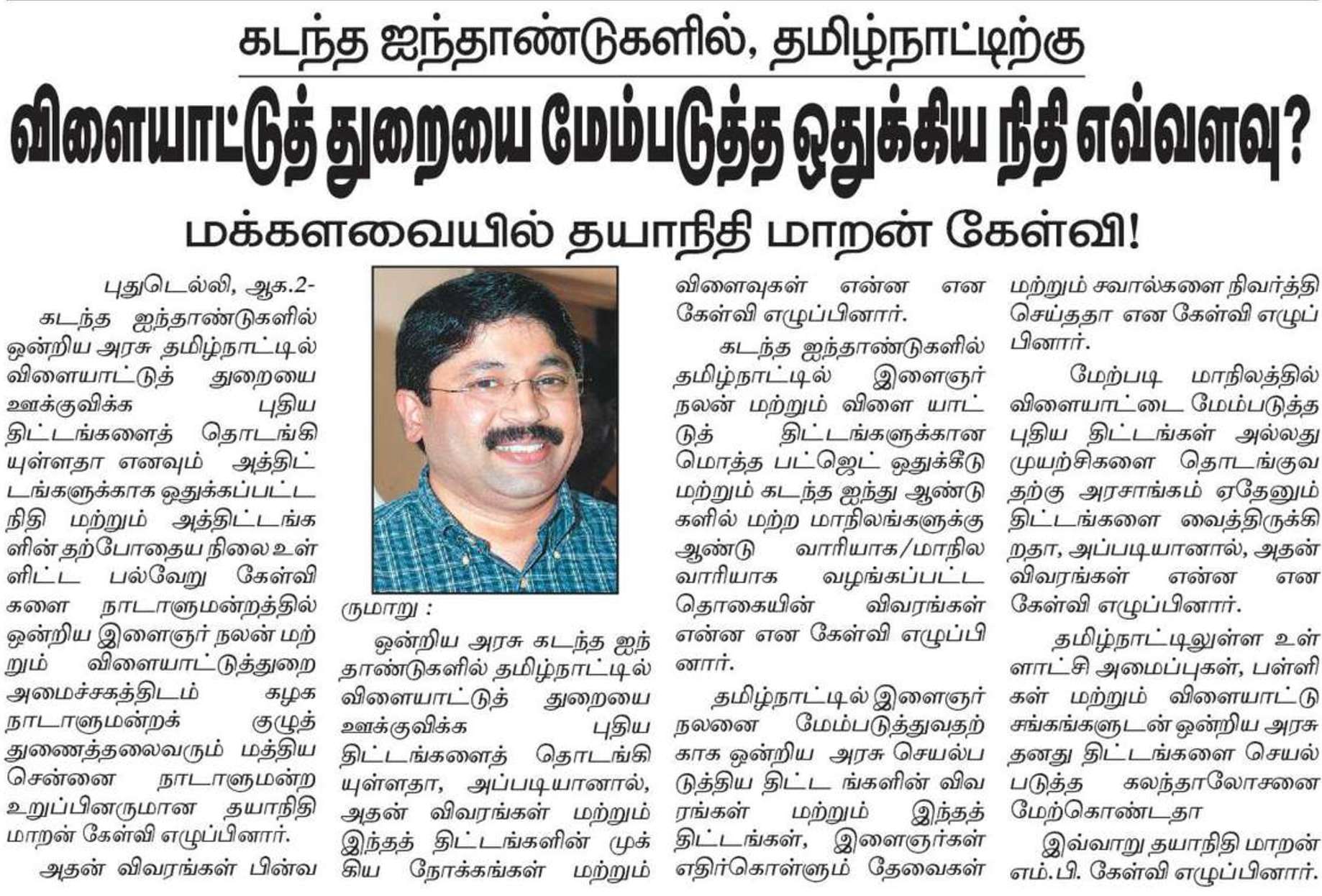 கடந்த ஐந்தாண்டுகளில், தமிழ்நாட்டிற்கு

விளையாட்டுத் துறையை மேம்படுத்த ஒதுக்கிய நிதி எவ்வளவு?

மக்களவையில் தயாநிதி மாறன் கேள்வி!

புதுடெல்லி, ஆக.2-

கடந்த ஐந்தாண்டுகளில் ஒன்றிய அரசு தமிழ்நாட்டில் விளையாட்டுத் துறையை ஊக்குவிக்க புதிய திட்டங்களைத் தொடங்கியுள்ளதா எனவும் அத்திட்டங்களுக்காக ஒதுக்கப்பட்ட நிதி மற்றும் அத்திட்டங்களின் தற்போதைய நிலை உள்ளிட்ட பல்வேறு கேள்விகளை நாடாளுமன்றத்தில் ஒன்றிய இளைஞர் நலன் மற்றும் விளையாட்டுத்துறை அமைச்சகத்திடம் கழக நாடாளுமன்றக் குழுத் துணைத்தலைவரும் மத்திய சென்னை நாடாளுமன்ற உறுப்பினருமான தயாநிதி மாறன் கேள்வி எழுப்பினார்.

அதன் விவரங்கள் பின்வருமாறு :

ஒன்றிய அரசு கடந்த ஐந்தாண்டுகளில் தமிழ்நாட்டில் விளையாட்டுத் துறையை ஊக்குவிக்க புதிய திட்டங்களைத் தொடங்கியுள்ளதா, அப்படியானால், அதன் விவரங்கள் மற்றும் இந்தத் திட்டங்களின் முக்கிய நோக்கங்கள் மற்றும் விளைவுகள் என்ன என கேள்வி எழுப்பினார்.

கடந்த ஐந்தாண்டுகளில் தமிழ்நாட்டில் இளைஞர் நலன் மற்றும் விளை யாட்டுத் திட்டங்களுக்கான மொத்த பட்ஜெட் ஒதுக்கீடு மற்றும் கடந்த ஐந்து ஆண்டுகளில் மற்ற மாநிலங்களுக்கு ஆண்டு வாரியாக/மாநில வாரியாக வழங்கப்பட்ட தொகையின் விவரங்கள் என்ன என கேள்வி எழுப்பினார்.

தமிழ்நாட்டில் இளைஞர் நலனை மேம்படுத்துவதற்காக ஒன்றிய அரசு செயல்படுத்திய திட்ட ங்களின் விவரங்கள் மற்றும் இந்தத் திட்டங்கள், இளைஞர்கள் எதிர்கொள்ளும் தேவைகள் மற்றும் சவால்களை நிவர்த்தி செய்ததா என கேள்வி எழுப்பினார்.

மேற்படி மாநிலத்தில் விளையாட்டை மேம்படுத்த புதிய திட்டங்கள் அல்லது முயற்சிகளை தொடங்குவதற்கு அரசாங்கம் ஏதேனும் திட்டங்களை வைத்திருக்கிறதா, அப்படியானால், அதன் விவரங்கள் என்ன என கேள்வி எழுப்பினார்.

தமிழ்நாட்டிலுள்ள உள்ளாட்சி அமைப்புகள், பள்ளிகள் மற்றும் விளையாட்டு சங்கங்களுடன் ஒன்றிய அரசு தனது திட்டங்களை செயல்படுத்த கலந்தாலோசனை மேற்கொண்டதா

இவ்வாறு தயாநிதி மாறன் எம்.பி. கேள்வி எழுப்பினார்.